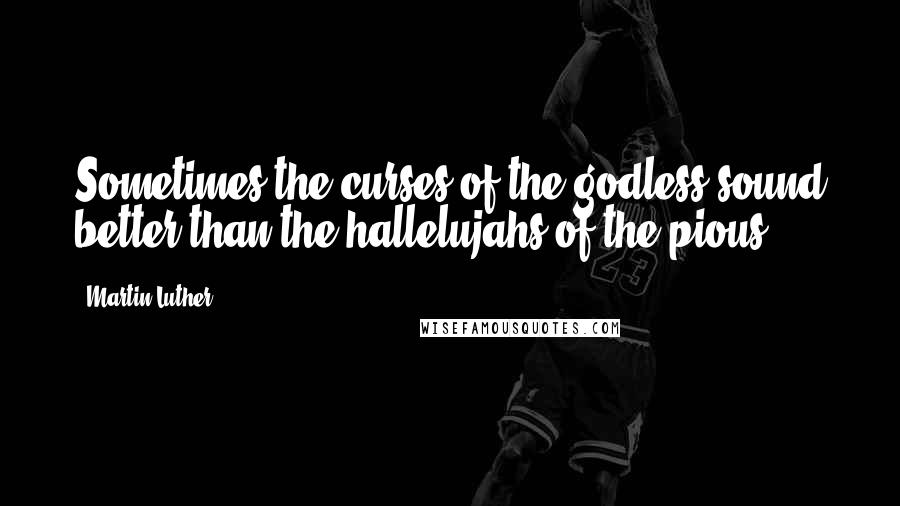 Sometimes the curses of the godless sound better than the hallelujahs of the pious.

Martin Luther

WISEFAMOUSQUOTES.COM

23